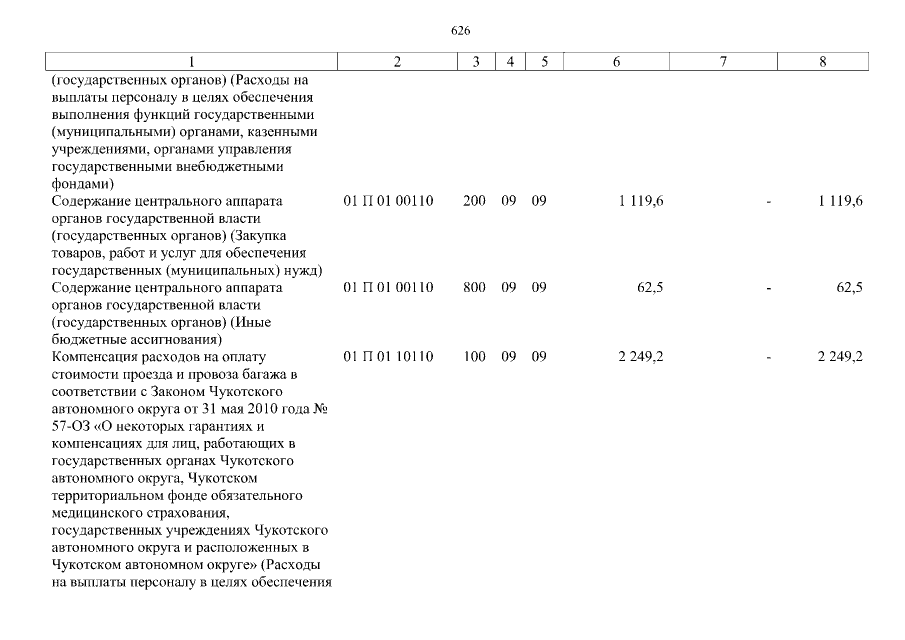 626

| 1 | 2 | 3 | 4 | 5 | 6 | 7 | 8 |
|---|---|---|---|---|---|---|---|
| (государственных органов) (Расходы на выплаты персоналу в целях обеспечения выполнения функций государственными (муниципальными) органами, казенными учреждениями, органами управления государственными внебюджетными фондами) | | | | | | | |
| Содержание центрального аппарата органов государственной власти (государственных органов) (Закупка товаров, работ и услуг для обеспечения государственных (муниципальных) нужд) | 01 П 01 00110 | 200 | 09 | 09 | 1 119,6 | - | 1 119,6 |
| Содержание центрального аппарата органов государственной власти (государственных органов) (Иные бюджетные ассигнования) | 01 П 01 00110 | 800 | 09 | 09 | 62,5 | - | 62,5 |
| Компенсация расходов на оплату стоимости проезда и провоза багажа в соответствии с Законом Чукотского автономного округа от 31 мая 2010 года № 57-ОЗ «О некоторых гарантиях и компенсациях для лиц, работающих в государственных органах Чукотского автономного округа, Чукотском территориальном фонде обязательного медицинского страхования, государственных учреждениях Чукотского автономного округа и расположенных в Чукотском автономном округе» (Расходы на выплаты персоналу в целях обеспечения | 01 П 01 10110 | 100 | 09 | 09 | 2 249,2 | - | 2 249,2 |